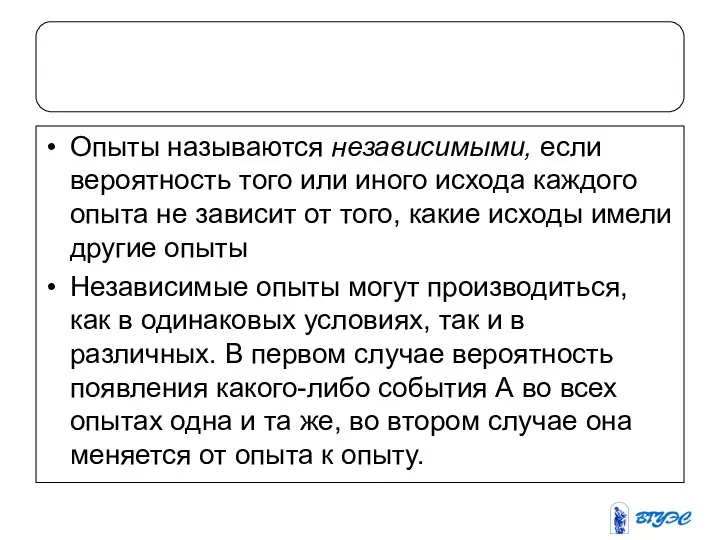 • Опыты называются независимыми, если вероятность того или иного исхода каждого опыта не зависит от того, какие исходы имели другие опыты

• Независимые опыты могут производиться, как в одинаковых условиях, так и в различных. В первом случае вероятность появления какого-либо события А во всех опытах одна и та же, во втором случае она меняется от опыта к опыту.

ВГУЭС